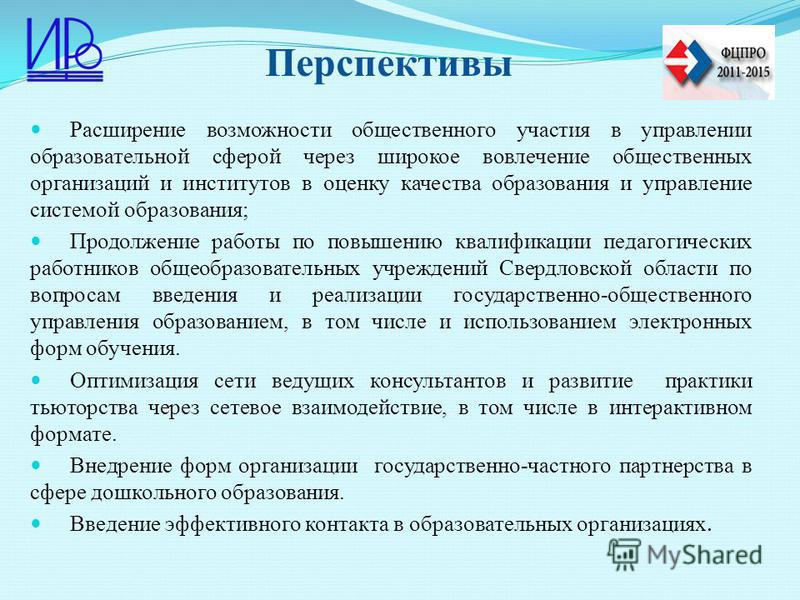 ИРО

Перспективы

ФЦПРО 2011-2015

Расширение возможности общественного участия в управлении образовательной сферой через широкое вовлечение общественных организаций и институтов в оценку качества образования и управление системой образования;

Продолжение работы по повышению квалификации педагогических работников общеобразовательных учреждений Свердловской области по вопросам введения и реализации государственно-общественного управления образованием, в том числе и использованием электронных форм обучения.

Оптимизация сети ведущих консультантов и развитие практики тьюторства через сетевое взаимодействие, в том числе в интерактивном формате.

Внедрение форм организации государственно-частного партнерства в сфере дошкольного образования.

Введение эффективного контакта в образовательных организациях.

MyShared